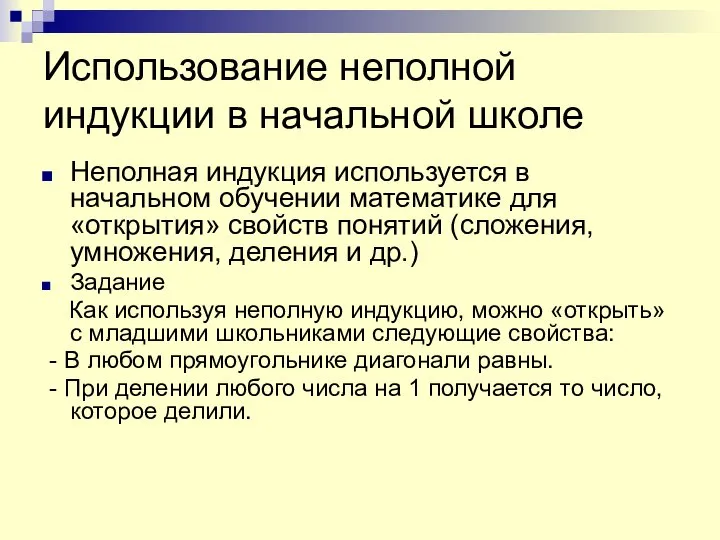 Использование неполной индукции в начальной школе

Неполная индукция используется в начальном обучении математике для «открытия» свойств понятий (сложения, умножения, деления и др.)

Задание

Как используя неполную индукцию, можно «открыть» с младшими школьниками следующие свойства:

- В любом прямоугольнике диагонали равны.

- При делении любого числа на 1 получается то число, которое делили.